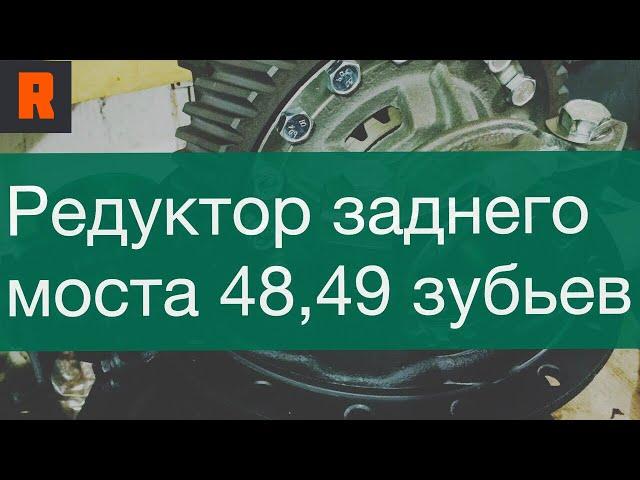 R

Редуктор заднего моста 48,49 зубьев